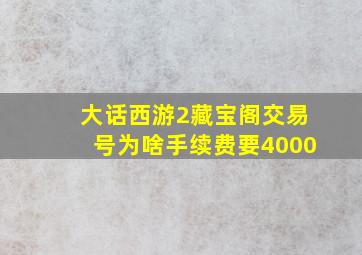 大话西游2藏宝阁交易号为啥手续费要4000